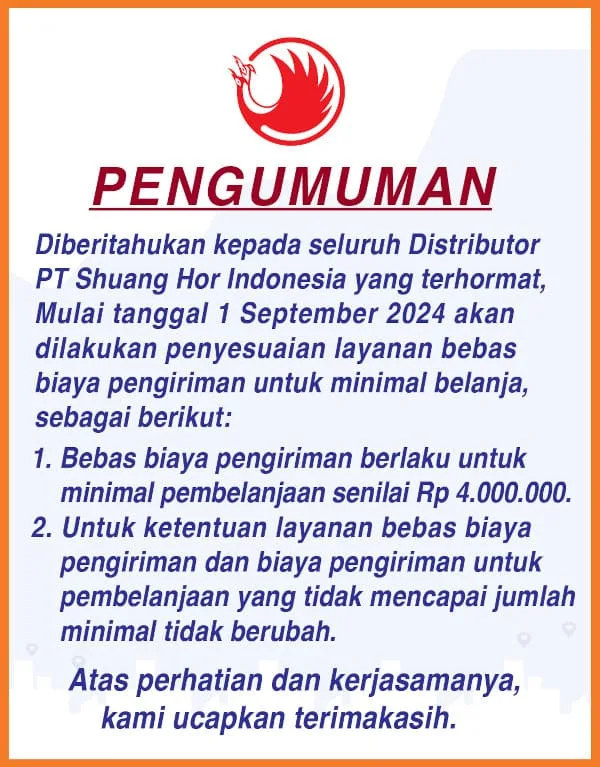 PENGUMUMAN

Diberitahukan kepada seluruh Distributor PT Shuang Hor Indonesia yang terhormat, Mulai tanggal 1 September 2024 akan dilakukan penyesuaian layanan bebas biaya pengiriman untuk minimal belanja, sebagai berikut:

1. Bebas biaya pengiriman berlaku untuk minimal pembelanjaan senilai Rp 4.000.000.
2. Untuk ketentuan layanan bebas biaya pengiriman dan biaya pengiriman untuk pembelanjaan yang tidak mencapai jumlah minimal tidak berubah.

Atas perhatian dan kerjasamanya, kami ucapkan terimakasih.